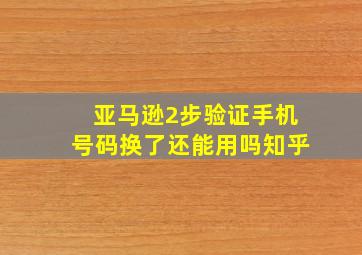 亚马逊2步验证手机号码换了还能用吗知乎